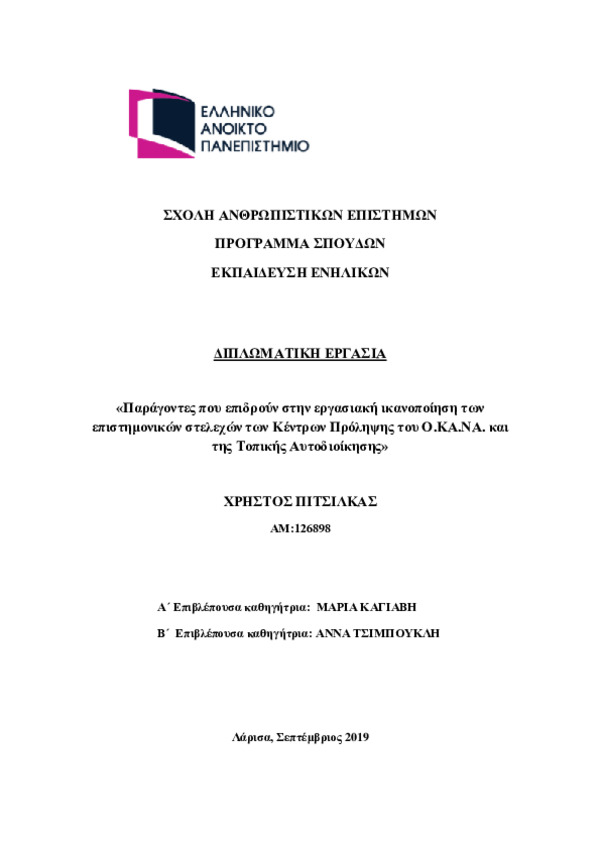 ΕΛΛΗΝΙΚΟ
ΑΝΟΙΚΤΟ
ΠΑΝΕΠΙΣΤΗΜΙΟ

ΣΧΟΛΗ ΑΝΘΡΩΠΙΣΤΙΚΩΝ ΕΠΙΣΤΗΜΩΝ

ΠΡΟΓΡΑΜΜΑ ΣΠΟΥΔΩΝ

ΕΚΠΑΙΔΕΥΣΗ ΕΝΗΛΙΚΩΝ

ΔΙΠΛΩΜΑΤΙΚΗ ΕΡΓΑΣΙΑ

«Παράγοντες που επιδρούν στην εργασιακή ικανοποίηση των επιστημονικών στελεχών των Κέντρων Πρόληψης του Ο.ΚΑ.ΝΑ. και της Τοπικής Αυτοδιοίκησης»

ΧΡΗΣΤΟΣ ΠΙΤΣΙΛΚΑΣ

ΑΜ:126898

Α΄ Επιβλέπουσα καθηγήτρια: ΜΑΡΙΑ ΚΑΓΙΑΒΗ

Β΄ Επιβλέπουσα καθηγήτρια: ΑΝΝΑ ΤΣΙΜΠΟΥΚΛΗ

Λάρισα, Σεπτέμβριος 2019